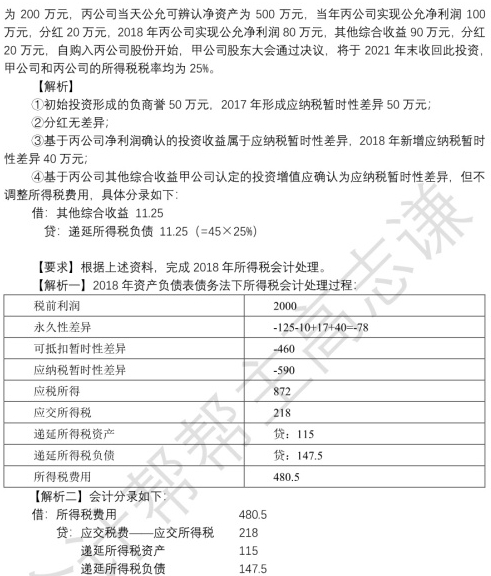 为 200 万元，丙公司当天公允可辨认净资产为 500 万元，当年丙公司实现公允净利润 100 万元，分红 20 万元，2018 年丙公司实现公允净利润 80 万元，其他综合收益 90 万元，分红 20 万元，自购入丙公司股份开始，甲公司股东大会通过决议，将于 2021 年末收回此投资，甲公司和丙公司的所得税税率均为 25%。

【解析】

①初始投资形成的负商誉 50 万元，2017 年形成应纳税暂时性差异 50 万元；

②分红无差异；

③基于丙公司净利润确认的投资收益属于应纳税暂时性差异，2018 年新增应纳税暂时性差异 40 万元；

④基于丙公司其他综合收益甲公司认定的投资增值应确认为应纳税暂时性差异，但不调整所得税费用，具体分录如下：

借：其他综合收益 11.25

贷：递延所得税负债 11.25（=45×25%）

【要求】根据上述资料，完成 2018 年所得税会计处理。

【解析一】2018 年资产负债表债务法下所得税会计处理过程：

| 税前利润 | 2000 |
|---|---|
| 永久性差异 | -125-10+17+40=-78 |
| 可抵扣暂时性差异 | -460 |
| 应纳税暂时性差异 | -590 |
| 应税所得 | 872 |
| 应交所得税 | 218 |
| 递延所得税资产 | 贷：115 |
| 递延所得税负债 | 贷：147.5 |
| 所得税费用 | 480.5 |

【解析二】会计分录如下：

借：所得税费用 480.5

贷：应交税费——应交所得税 218

递延所得税资产 115

递延所得税负债 147.5

帮帮主高志谦